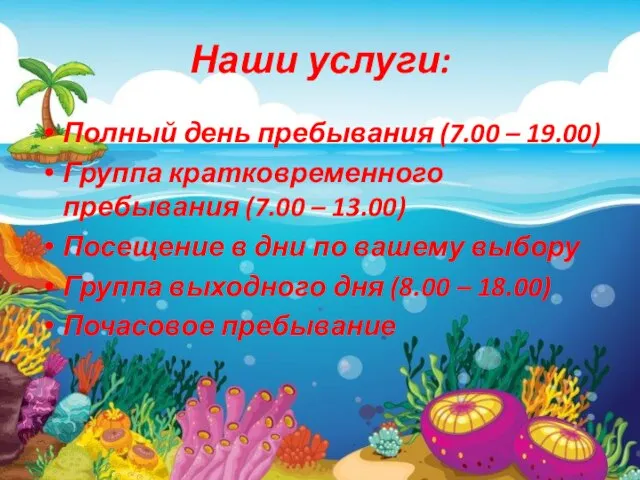 Наши услуги:

• Полный день пребывания (7.00 – 19.00)
• Группа кратковременного пребывания (7.00 – 13.00)
• Посещение в дни по вашему выбору
• Группа выходного дня (8.00 – 18.00)
• Почасовое пребывание